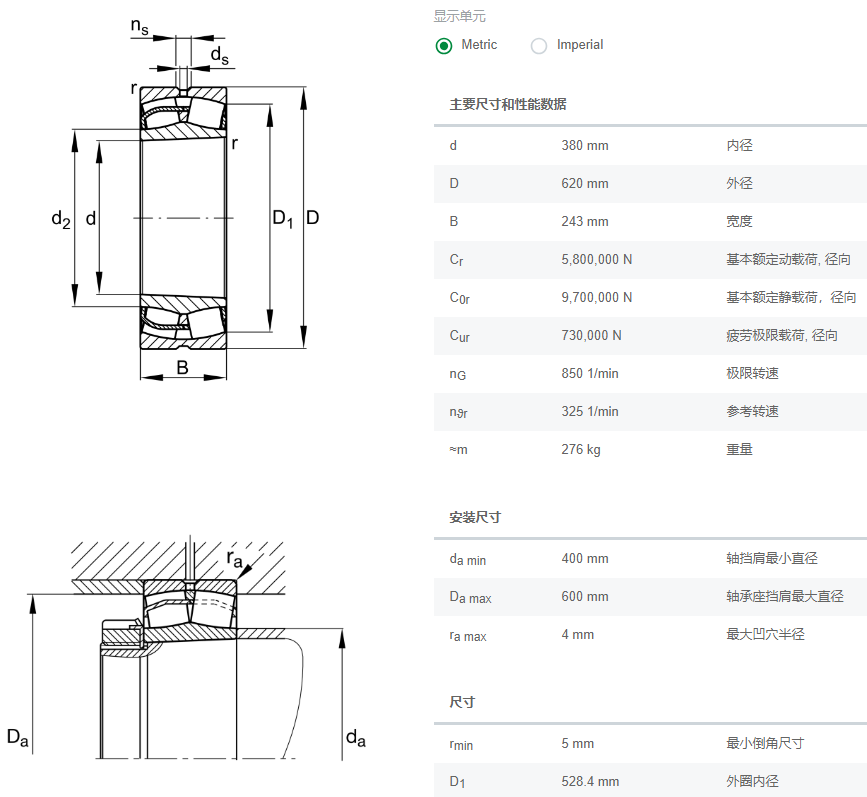 $n_s$
$d_s$
r
r
$d_2$
d
$D_1$
D
B

$r_a$
$D_a$
$d_a$

显示单元
Metric
Imperial

主要尺寸和性能数据

| | | |
|---|---|---|
| d | 380 mm | 内径 |
| D | 620 mm | 外径 |
| B | 243 mm | 宽度 |
| $C_r$ | 5,800,000 N | 基本额定动载荷, 径向 |
| $C_{0r}$ | 9,700,000 N | 基本额定静载荷, 径向 |
| $C_{ur}$ | 730,000 N | 疲劳极限载荷, 径向 |
| $n_G$ | 850 1/min | 极限转速 |
| $n_{\vartheta r}$ | 325 1/min | 参考转速 |
| ≈m | 276 kg | 重量 |

安装尺寸

| | | |
|---|---|---|
| $d_{a\ min}$ | 400 mm | 轴挡肩最小直径 |
| $D_{a\ max}$ | 600 mm | 轴承座挡肩最大直径 |
| $r_{a\ max}$ | 4 mm | 最大凹穴半径 |

尺寸

| | | |
|---|---|---|
| $r_{min}$ | 5 mm | 最小倒角尺寸 |
| $D_1$ | 528.4 mm | 外圈内径 |